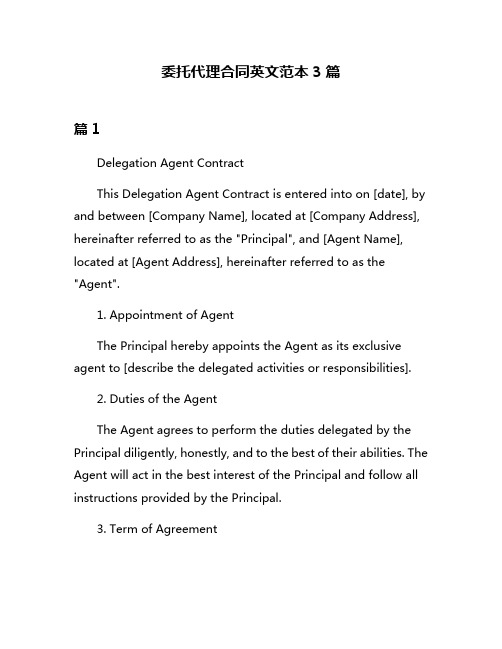 委托代理合同英文范本 3 篇

篇 1

Delegation Agent Contract

This Delegation Agent Contract is entered into on [date], by and between [Company Name], located at [Company Address], hereinafter referred to as the "Principal", and [Agent Name], located at [Agent Address], hereinafter referred to as the "Agent".

1. Appointment of Agent

The Principal hereby appoints the Agent as its exclusive agent to [describe the delegated activities or responsibilities].

2. Duties of the Agent

The Agent agrees to perform the duties delegated by the Principal diligently, honestly, and to the best of their abilities. The Agent will act in the best interest of the Principal and follow all instructions provided by the Principal.

3. Term of Agreement